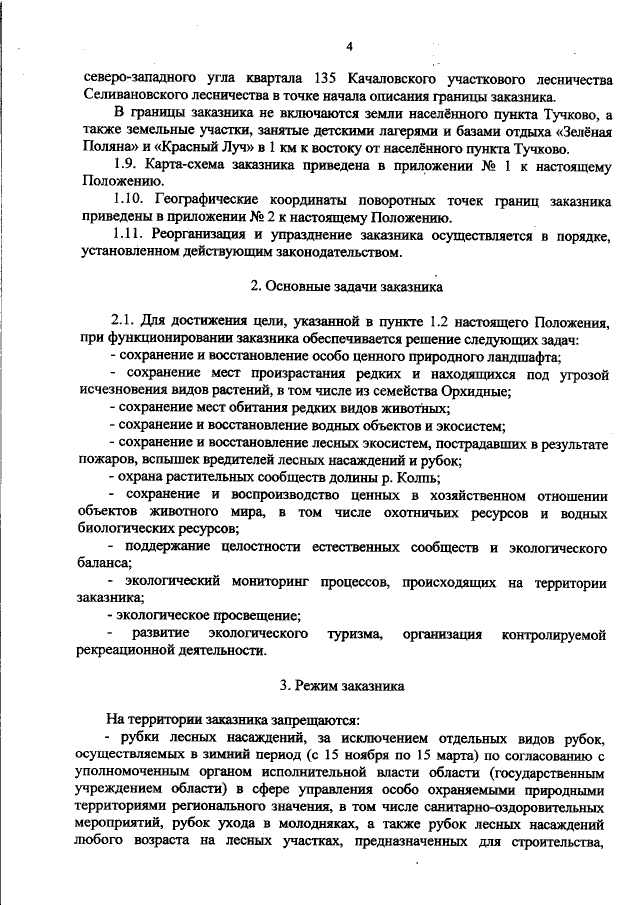 4

северо-западного угла квартала 135 Качаловского участкового лесничества Селивановского лесничества в точке начала описания границы заказника.

В границы заказника не включаются земли населённого пункта Тучково, а также земельные участки, занятые детскими лагерями и базами отдыха «Зелёная Поляна» и «Красный Луч» в 1 км к востоку от населённого пункта Тучково.

1.9. Карта-схема заказника приведена в приложении № 1 к настоящему Положению.

1.10. Географические координаты поворотных точек границ заказника приведены в приложении № 2 к настоящему Положению.

1.11. Реорганизация и упразднение заказника осуществляется в порядке, установленном действующим законодательством.

2. Основные задачи заказника

2.1. Для достижения цели, указанной в пункте 1.2 настоящего Положения, при функционировании заказника обеспечивается решение следующих задач:
- сохранение и восстановление особо ценного природного ландшафта;
- сохранение мест произрастания редких и находящихся под угрозой исчезновения видов растений, в том числе из семейства Орхидные;
- сохранение мест обитания редких видов животных;
- сохранение и восстановление водных объектов и экосистем;
- сохранение и восстановление лесных экосистем, пострадавших в результате пожаров, вспышек вредителей лесных насаждений и рубок;
- охрана растительных сообществ долины р. Колпь;
- сохранение и воспроизводство ценных в хозяйственном отношении объектов животного мира, в том числе охотничьих ресурсов и водных биологических ресурсов;
- поддержание целостности естественных сообществ и экологического баланса;
- экологический мониторинг процессов, происходящих на территории заказника;
- экологическое просвещение;
- развитие экологического туризма, организация контролируемой рекреационной деятельности.

3. Режим заказника

На территории заказника запрещаются:
- рубки лесных насаждений, за исключением отдельных видов рубок, осуществляемых в зимний период (с 15 ноября по 15 марта) по согласованию с уполномоченным органом исполнительной власти области (государственным учреждением области) в сфере управления особо охраняемыми природными территориями регионального значения, в том числе санитарно-оздоровительных мероприятий, рубок ухода в молодняках, а также рубок лесных насаждений любого возраста на лесных участках, предназначенных для строительства,